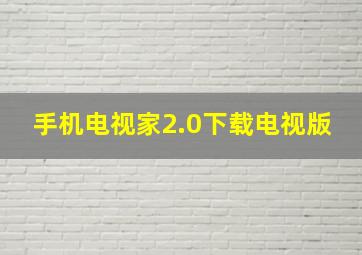 手机电视家2.0下载电视版